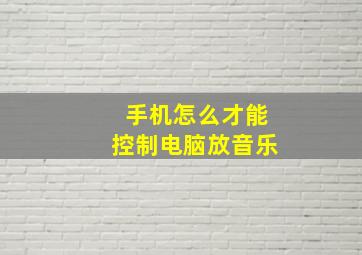 手机怎么才能
控制电脑放音乐